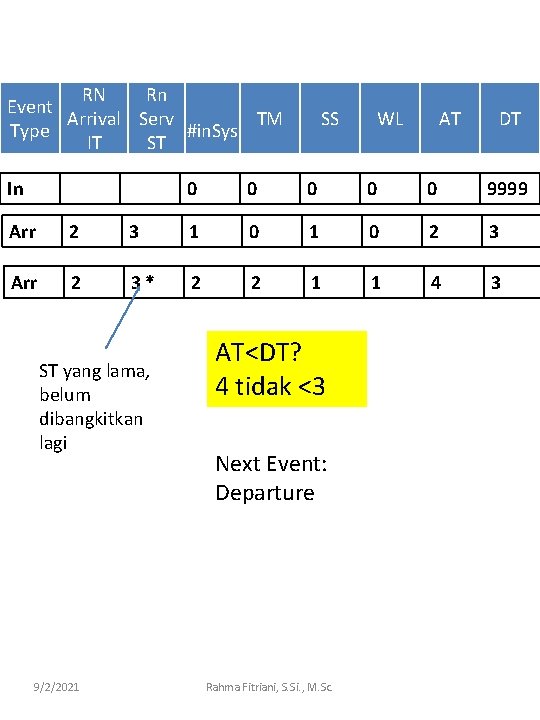 | Event Type | RN Arrival IT | Rn Serv ST | #inSys | TM | SS | WL | AT | DT |
|---|---|---|---|---|---|---|---|---|
| In | | | 0 | 0 | 0 | 0 | 0 | 9999 |
| Arr | 2 | 3 | 1 | 0 | 1 | 0 | 2 | 3 |
| Arr | 2 | 3 * | 2 | 2 | 1 | 1 | 4 | 3 |

ST yang lama, belum dibangkitkan lagi

AT<DT?
4 tidak <3

Next Event:
Departure

9/2/2021

Rahma Fitriani, S.Si., M.Sc